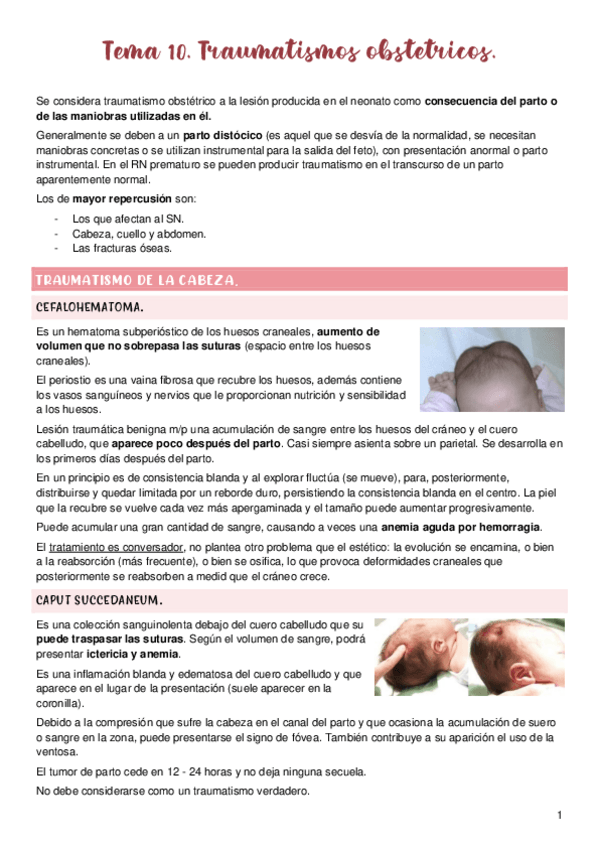 Tema 10. Traumatismos obstetricos.

Se considera traumatismo obstétrico a la lesión producida en el neonato como consecuencia del parto o de las maniobras utilizadas en él.

Generalmente se deben a un parto distócico (es aquel que se desvía de la normalidad, se necesitan maniobras concretas o se utilizan instrumental para la salida del feto), con presentación anormal o parto instrumental. En el RN prematuro se pueden producir traumatismo en el transcurso de un parto aparentemente normal.

Los de mayor repercusión son:

- Los que afectan al SN.
- Cabeza, cuello y abdomen.
- Las fracturas óseas.

TRAUMATISMO DE LA CABEZA.

CEFALOHEMATOMA.

Es un hematoma subperióstico de los huesos craneales, aumento de volumen que no sobrepasa las suturas (espacio entre los huesos craneales).

El periostio es una vaina fibrosa que recubre los huesos, además contiene los vasos sanguíneos y nervios que le proporcionan nutrición y sensibilidad a los huesos.

Lesión traumática benigna m/p una acumulación de sangre entre los huesos del cráneo y el cuero cabelludo, que aparece poco después del parto. Casi siempre asienta sobre un parietal. Se desarrolla en los primeros días después del parto.

En un principio es de consistencia blanda y al explorar fluctúa (se mueve), para, posteriormente, distribuirse y quedar limitada por un reborde duro, persistiendo la consistencia blanda en el centro. La piel que la recubre se vuelve cada vez más apergaminada y el tamaño puede aumentar progresivamente.

Puede acumular una gran cantidad de sangre, causando a veces una anemia aguda por hemorragia.

El tratamiento es conversador, no plantea otro problema que el estético: la evolución se encamina, o bien a la reabsorción (más frecuente), o bien se osifica, lo que provoca deformidades craneales que posteriormente se reabsorben a medid que el cráneo crece.

CAPUT SUCCEDANEUM.

Es una colección sanguinolenta debajo del cuero cabelludo que su puede traspasar las suturas. Según el volumen de sangre, podrá presentar ictericia y anemia.

Es una inflamación blanda y edematosa del cuero cabelludo y que aparece en el lugar de la presentación (suele aparecer en la coronilla).

Debido a la compresión que sufre la cabeza en el canal del parto y que ocasiona la acumulación de suero o sangre en la zona, puede presentarse el signo de fóvea. También contribuye a su aparición el uso de la ventosa.

El tumor de parto cede en 12 - 24 horas y no deja ninguna secuela.

No debe considerarse como un traumatismo verdadero.

1